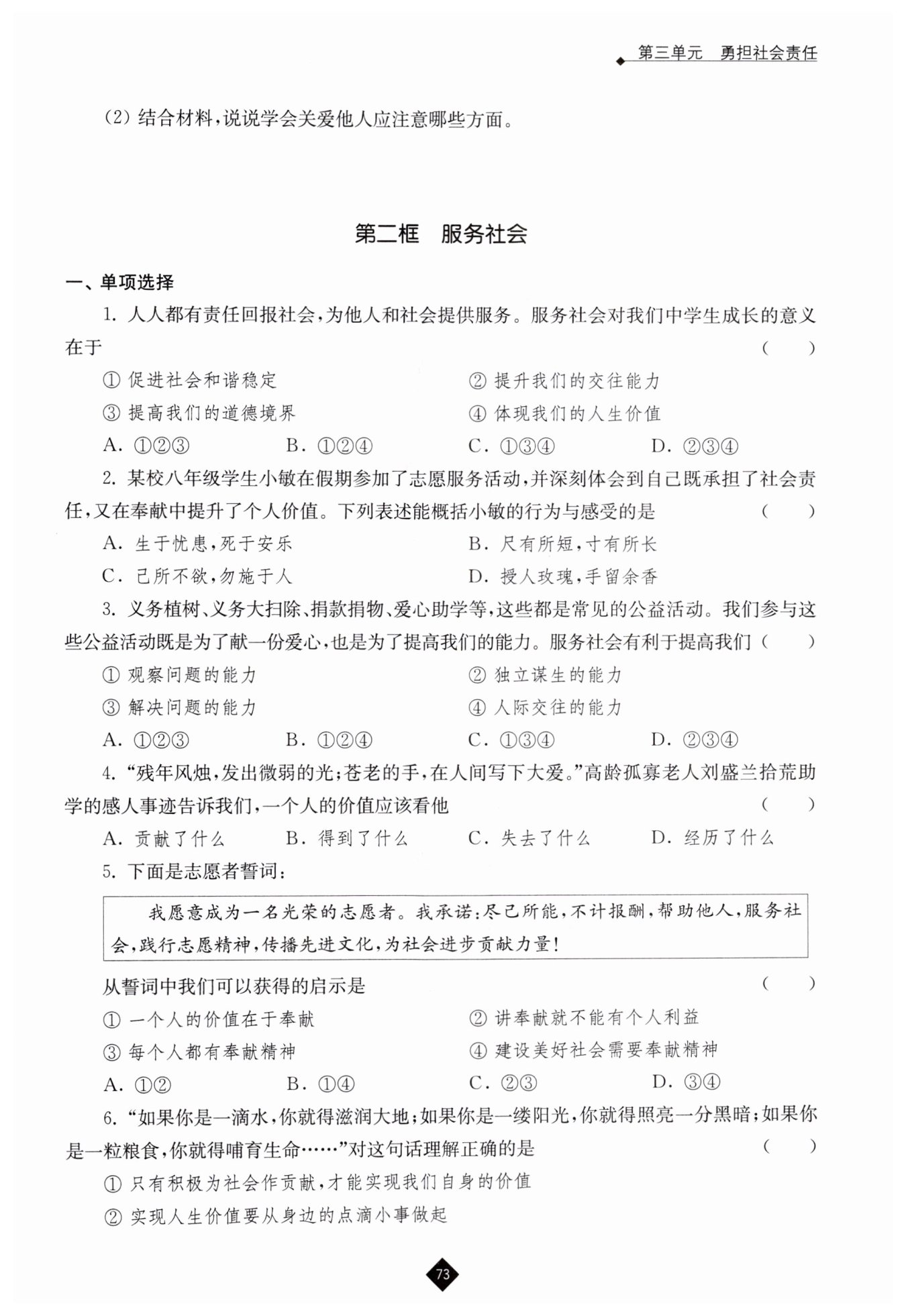 第三单元　勇担社会责任

(2) 结合材料，说说学会关爱他人应注意哪些方面。

第二框　服务社会

一、单项选择

1. 人人都有责任回报社会，为他人和社会提供服务。服务社会对我们中学生成长的意义在于　(　　)

① 促进社会和谐稳定
② 提升我们的交往能力
③ 提高我们的道德境界
④ 体现我们的人生价值

A. ①②③　B. ①②④　C. ①③④　D. ②③④

2. 某校八年级学生小敏在假期参加了志愿服务活动，并深刻体会到自己既承担了社会责任，又在奉献中提升了个人价值。下列表述能概括小敏的行为与感受的是　(　　)

A. 生于忧患，死于安乐
B. 尺有所短，寸有所长
C. 己所不欲，勿施于人
D. 授人玫瑰，手留余香

3. 义务植树、义务大扫除、捐款捐物、爱心助学等，这些都是常见的公益活动。我们参与这些公益活动既是为了献一份爱心，也是为了提高我们的能力。服务社会有利于提高我们 (　　)

① 观察问题的能力
② 独立谋生的能力
③ 解决问题的能力
④ 人际交往的能力

A. ①②③　B. ①②④　C. ①③④　D. ②③④

4. “残年风烛，发出微弱的光；苍老的手，在人间写下大爱。”高龄孤寡老人刘盛兰拾荒助学的感人事迹告诉我们，一个人的价值应该看他　(　　)

A. 贡献了什么　B. 得到了什么　C. 失去了什么　D. 经历了什么

5. 下面是志愿者誓词：

我愿意成为一名光荣的志愿者。我承诺：尽己所能，不计报酬，帮助他人，服务社会，践行志愿精神，传播先进文化，为社会进步贡献力量！

从誓词中我们可以获得的启示是　(　　)

① 一个人的价值在于奉献
② 讲奉献就不能有个人利益
③ 每个人都有奉献精神
④ 建设美好社会需要奉献精神

A. ①②　B. ①④　C. ②③　D. ③④

6. “如果你是一滴水，你就得滋润大地；如果你是一缕阳光，你就得照亮一分黑暗；如果你是一粒粮食，你就得哺育生命……”对这句话理解正确的是　(　　)

① 只有积极为社会作贡献，才能实现我们自身的价值
② 实现人生价值要从身边的点滴小事做起

73